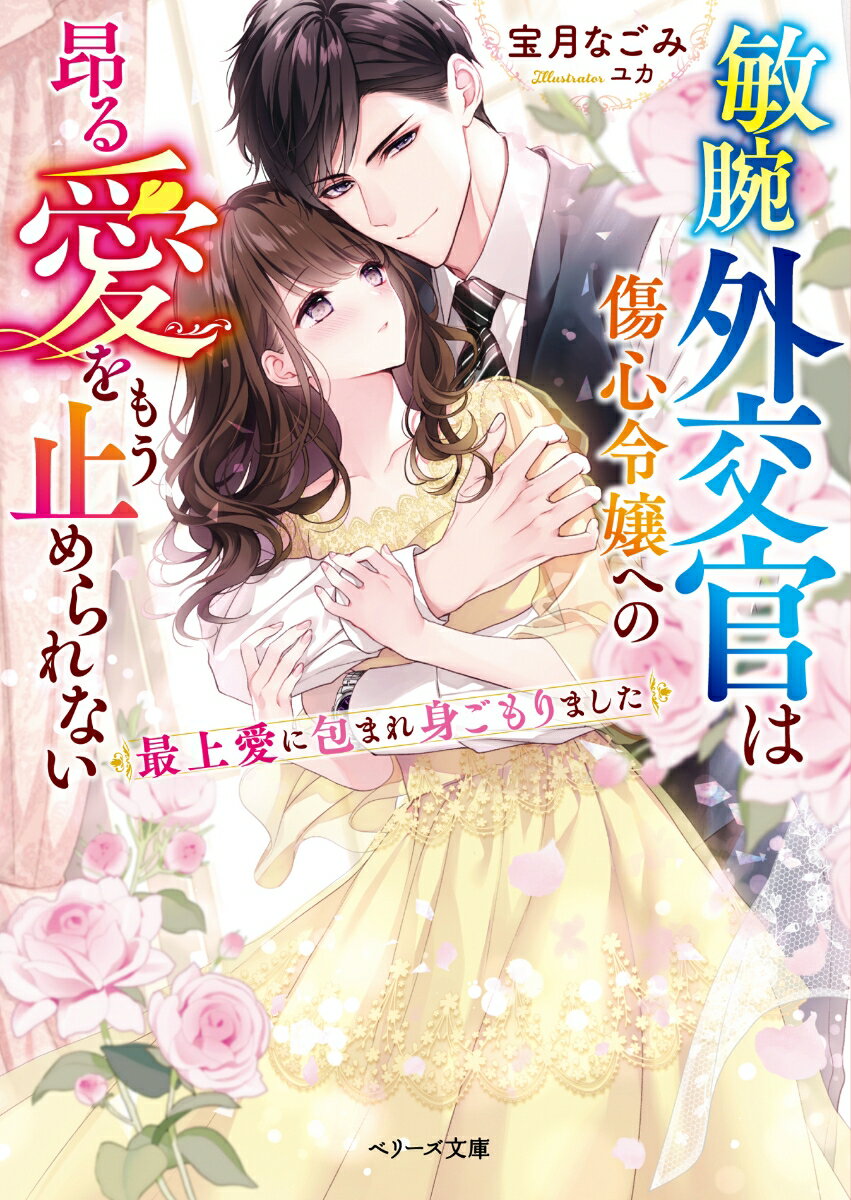 宝月なごみ
Illustrator ユカ

敏腕外交官は傷心令嬢への昂る愛をもう止められない

最上愛に包まれ身ごもりました

ベリーズ文庫